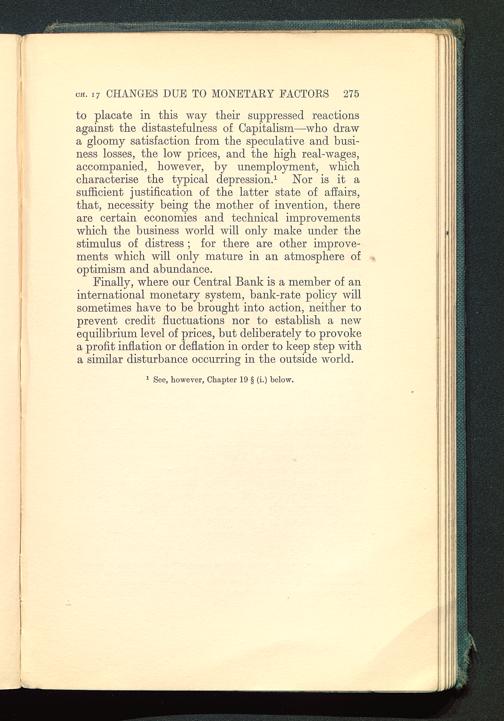 CH. 17 CHANGES DUE TO MONETARY FACTORS 275

to placate in this way their suppressed reactions against the distastefulness of Capitalism—who draw a gloomy satisfaction from the speculative and business losses, the low prices, and the high real-wages, accompanied, however, by unemployment, which characterise the typical depression.$^1$ Nor is it a sufficient justification of the latter state of affairs, that, necessity being the mother of invention, there are certain economies and technical improvements which the business world will only make under the stimulus of distress; for there are other improvements which will only mature in an atmosphere of optimism and abundance.

Finally, where our Central Bank is a member of an international monetary system, bank-rate policy will sometimes have to be brought into action, neither to prevent credit fluctuations nor to establish a new equilibrium level of prices, but deliberately to provoke a profit inflation or deflation in order to keep step with a similar disturbance occurring in the outside world.

$^1$ See, however, Chapter 19 § (i.) below.